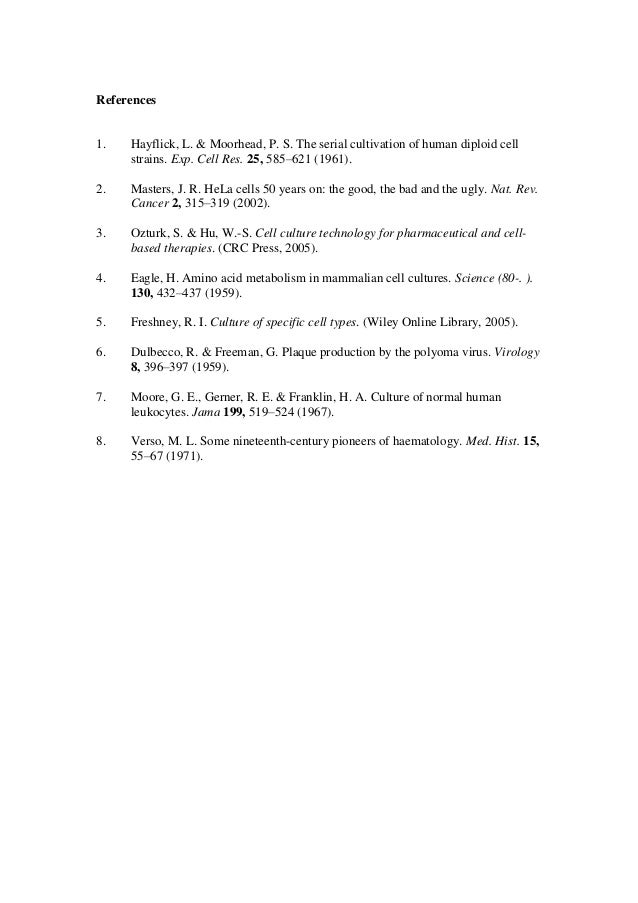 References

1. Hayflick, L. & Moorhead, P. S. The serial cultivation of human diploid cell strains. Exp. Cell Res. 25, 585–621 (1961).

2. Masters, J. R. HeLa cells 50 years on: the good, the bad and the ugly. Nat. Rev. Cancer 2, 315–319 (2002).

3. Ozturk, S. & Hu, W.-S. Cell culture technology for pharmaceutical and cell-based therapies. (CRC Press, 2005).

4. Eagle, H. Amino acid metabolism in mammalian cell cultures. Science (80-. ). 130, 432–437 (1959).

5. Freshney, R. I. Culture of specific cell types. (Wiley Online Library, 2005).

6. Dulbecco, R. & Freeman, G. Plaque production by the polyoma virus. Virology 8, 396–397 (1959).

7. Moore, G. E., Gerner, R. E. & Franklin, H. A. Culture of normal human leukocytes. Jama 199, 519–524 (1967).

8. Verso, M. L. Some nineteenth-century pioneers of haematology. Med. Hist. 15, 55–67 (1971).